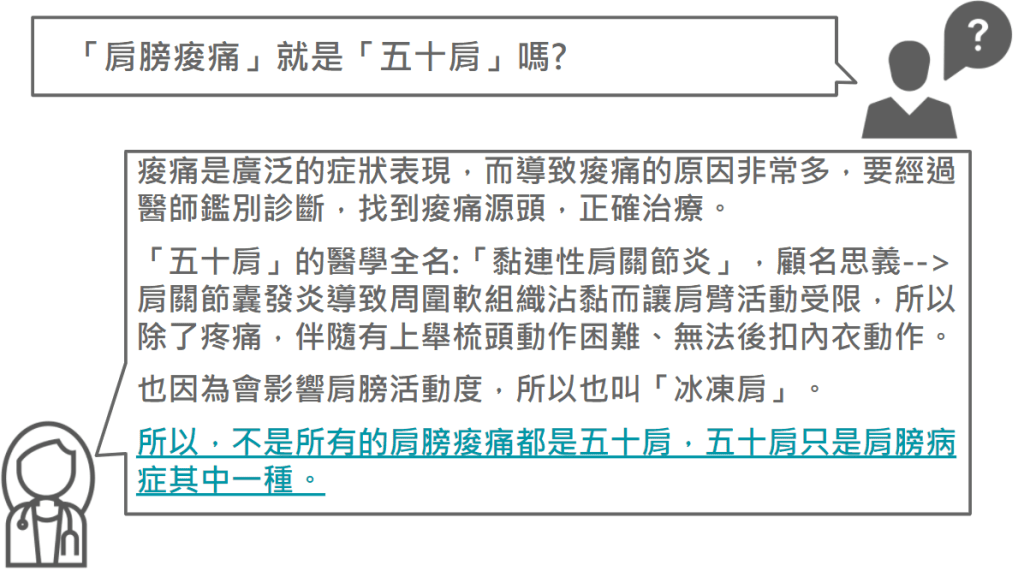 「肩膀痠痛」就是「五十肩」嗎?

?

痠痛是廣泛的症狀表現，而導致痠痛的原因非常多，要經過醫師鑑別診斷，找到痠痛源頭，正確治療。

「五十肩」的醫學全名:「黏連性肩關節炎」，顧名思義-->肩關節囊發炎導致周圍軟組織沾黏而讓肩臂活動受限，所以除了疼痛，伴隨有上舉梳頭動作困難、無法後扣內衣動作。

也因為會影響肩膀活動度，所以也叫「冰凍肩」。

所以，不是所有的肩膀痠痛都是五十肩，五十肩只是肩膀病症其中一種。